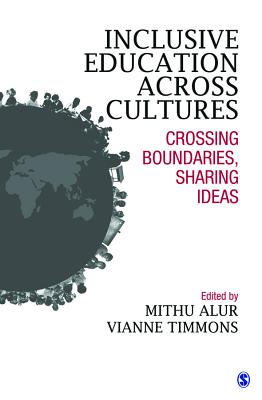 INCLUSIVE EDUCATION ACROSS CULTURES

CROSSING BOUNDARIES, SHARING IDEAS

Edited by
MITHU ALUR
VIANNE TIMMONS

S